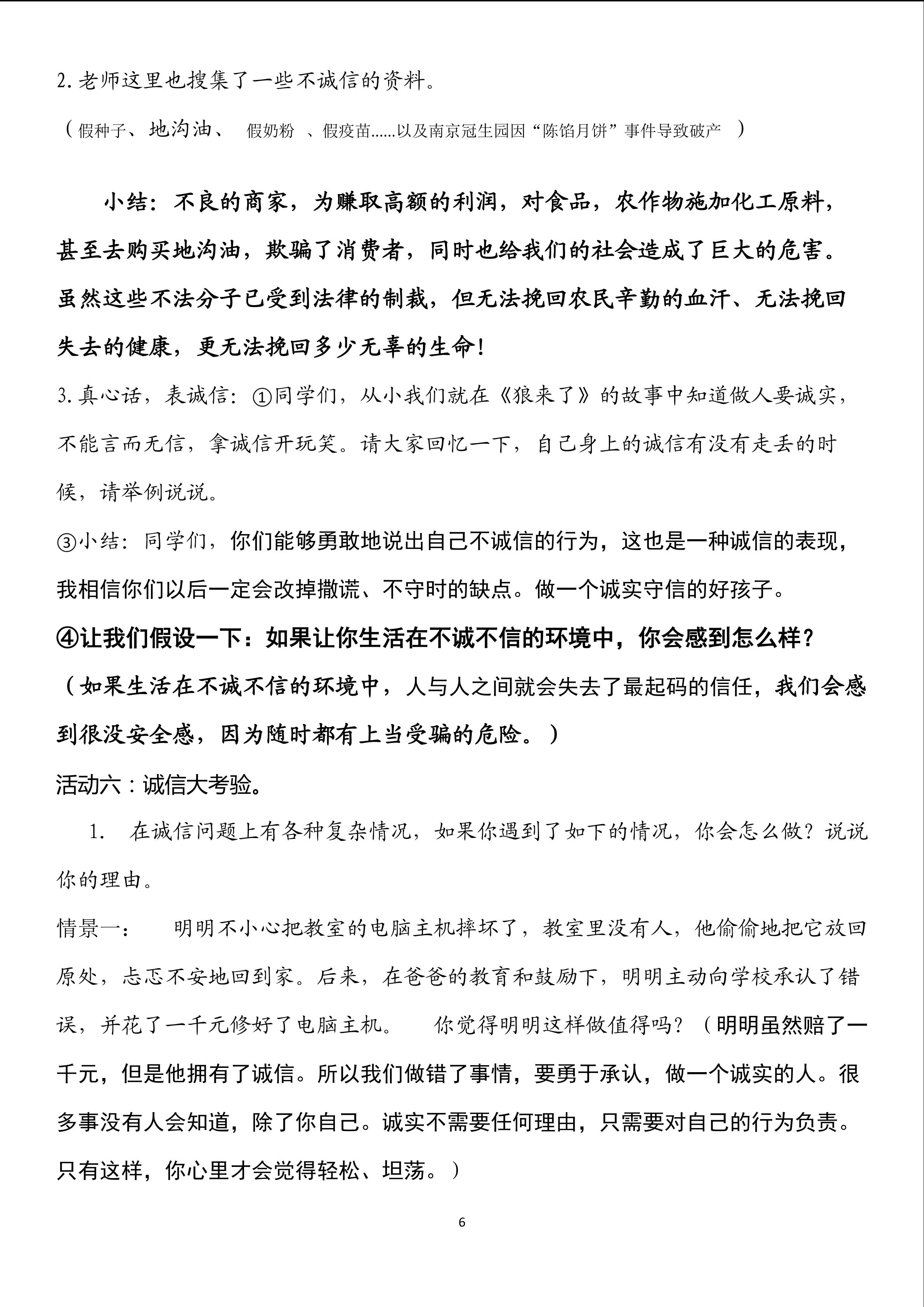 2.老师这里也搜集了一些不诚信的资料。

（假种子、地沟油、 假奶粉 、假疫苗......以及南京冠生园因“陈馅月饼”事件导致破产 ）

小结：不良的商家，为赚取高额的利润，对食品，农作物施加化工原料，甚至去购买地沟油，欺骗了消费者，同时也给我们的社会造成了巨大的危害。虽然这些不法分子已受到法律的制裁，但无法挽回农民辛勤的血汗、无法挽回失去的健康，更无法挽回多少无辜的生命！

3.真心话，表诚信：①同学们，从小我们就在《狼来了》的故事中知道做人要诚实，不能言而无信，拿诚信开玩笑。请大家回忆一下，自己身上的诚信有没有走丢的时候，请举例说说。

③小结：同学们，你们能够勇敢地说出自己不诚信的行为，这也是一种诚信的表现，我相信你们以后一定会改掉撒谎、不守时的缺点。做一个诚实守信的好孩子。

④让我们假设一下：如果让你生活在不诚不信的环境中，你会感到怎么样？

（如果生活在不诚不信的环境中，人与人之间就会失去了最起码的信任，我们会感到很没安全感，因为随时都有上当受骗的危险。）

活动六：诚信大考验。

1. 在诚信问题上有各种复杂情况，如果你遇到了如下的情况，你会怎么做？说说你的理由。

情景一： 明明不小心把教室的电脑主机摔坏了，教室里没有人，他偷偷地把它放回原处，忐忑不安地回到家。后来，在爸爸的教育和鼓励下，明明主动向学校承认了错误，并花了一千元修好了电脑主机。 你觉得明明这样做值得吗？（明明虽然赔了一千元，但是他拥有了诚信。所以我们做错了事情，要勇于承认，做一个诚实的人。很多事没有人会知道，除了你自己。诚实不需要任何理由，只需要对自己的行为负责。只有这样，你心里才会觉得轻松、坦荡。）

6